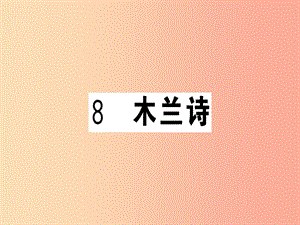 8 木兰诗